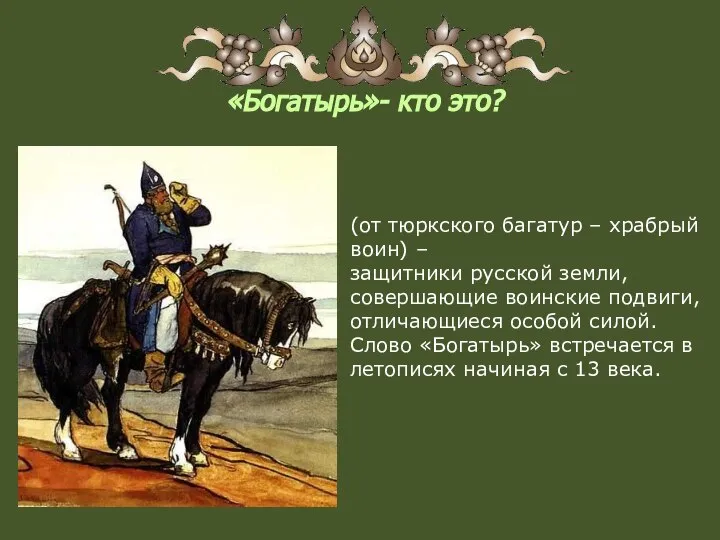 «Богатырь»- кто это?

(от тюркского багатур – храбрый воин) –
защитники русской земли, совершающие воинские подвиги, отличающиеся особой силой.
Слово «Богатырь» встречается в летописях начиная с 13 века.